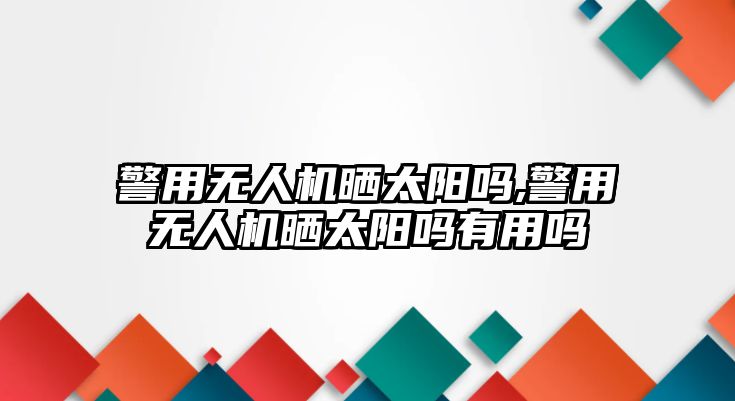 警用无人机晒太阳吗,警用无人机晒太阳吗有用吗